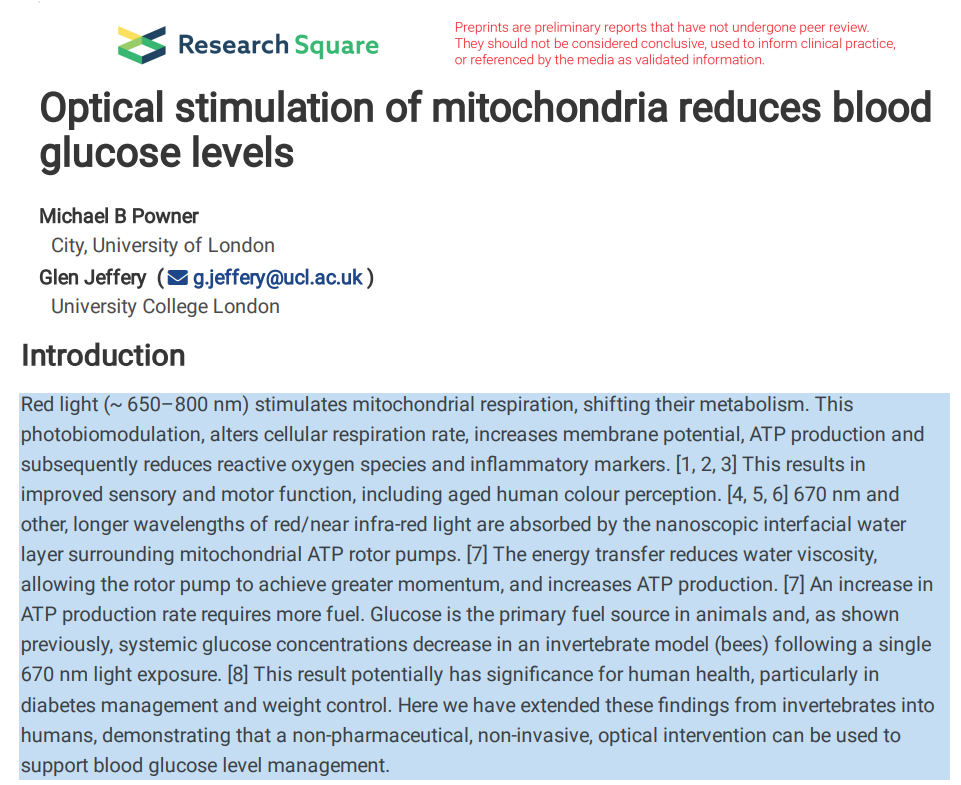 Research Square

Preprints are preliminary reports that have not undergone peer review. They should not be considered conclusive, used to inform clinical practice, or referenced by the media as validated information.

Optical stimulation of mitochondria reduces blood glucose levels

Michael B Powner
City, University of London
Glen Jeffery ( g.jeffery@ucl.ac.uk )
University College London

Introduction

Red light (~ 650–800 nm) stimulates mitochondrial respiration, shifting their metabolism. This photobiomodulation, alters cellular respiration rate, increases membrane potential, ATP production and subsequently reduces reactive oxygen species and inflammatory markers. [1, 2, 3] This results in improved sensory and motor function, including aged human colour perception. [4, 5, 6] 670 nm and other, longer wavelengths of red/near infra-red light are absorbed by the nanoscopic interfacial water layer surrounding mitochondrial ATP rotor pumps. [7] The energy transfer reduces water viscosity, allowing the rotor pump to achieve greater momentum, and increases ATP production. [7] An increase in ATP production rate requires more fuel. Glucose is the primary fuel source in animals and, as shown previously, systemic glucose concentrations decrease in an invertebrate model (bees) following a single 670 nm light exposure. [8] This result potentially has significance for human health, particularly in diabetes management and weight control. Here we have extended these findings from invertebrates into humans, demonstrating that a non-pharmaceutical, non-invasive, optical intervention can be used to support blood glucose level management.